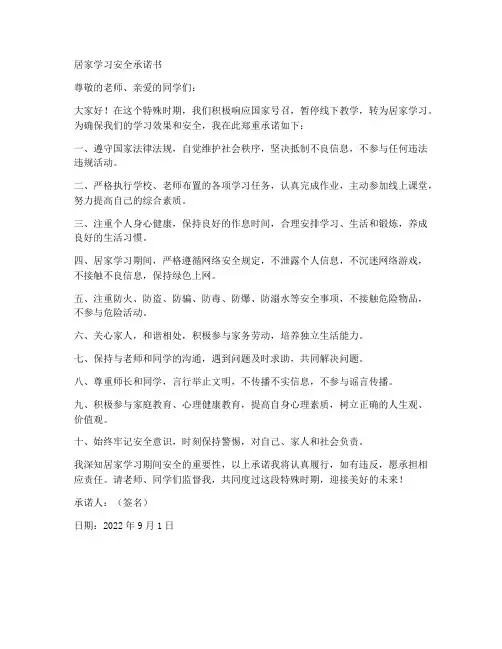 居家学习安全承诺书

尊敬的老师、亲爱的同学们：

大家好！在这个特殊时期，我们积极响应国家号召，暂停线下教学，转为居家学习。为确保我们的学习效果和安全，我在此郑重承诺如下：

一、遵守国家法律法规，自觉维护社会秩序，坚决抵制不良信息，不参与任何违法违规活动。

二、严格执行学校、老师布置的各项学习任务，认真完成作业，主动参加线上课堂，努力提高自己的综合素质。

三、注重个人身心健康，保持良好的作息时间，合理安排学习、生活和锻炼，养成良好的生活习惯。

四、居家学习期间，严格遵循网络安全规定，不泄露个人信息，不沉迷网络游戏，不接触不良信息，保持绿色上网。

五、注重防火、防盗、防骗、防毒、防爆、防溺水等安全事项，不接触危险物品，不参与危险活动。

六、关心家人，和谐相处，积极参与家务劳动，培养独立生活能力。

七、保持与老师和同学的沟通，遇到问题及时求助，共同解决问题。

八、尊重师长和同学，言行举止文明，不传播不实信息，不参与谣言传播。

九、积极参与家庭教育、心理健康教育，提高自身心理素质，树立正确的人生观、价值观。

十、始终牢记安全意识，时刻保持警惕，对自己、家人和社会负责。

我深知居家学习期间安全的重要性，以上承诺我将认真履行，如有违反，愿承担相应责任。请老师、同学们监督我，共同度过这段特殊时期，迎接美好的未来！

承诺人：（签名）

日期：2022 年 9 月 1 日